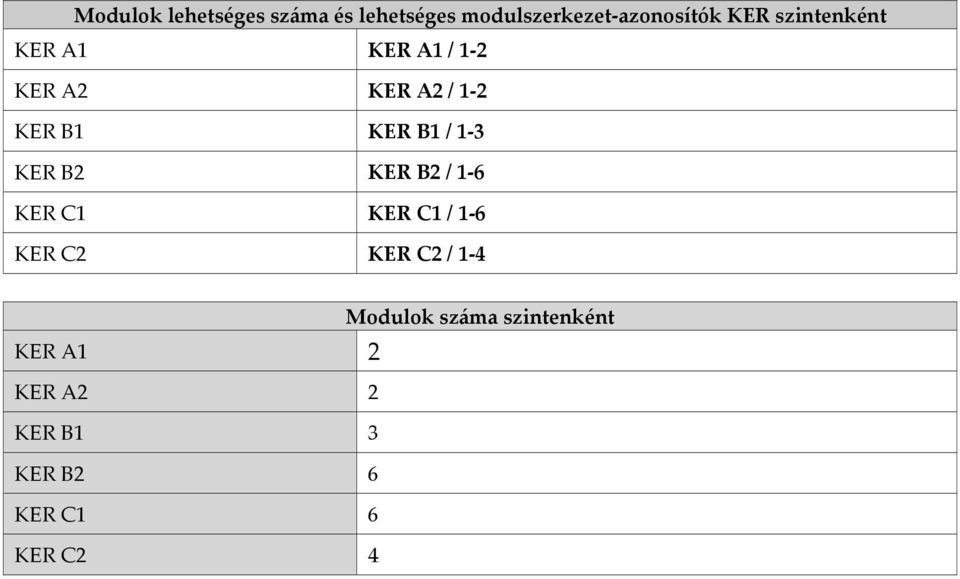 | Modulok lehetséges száma és lehetséges modulszerkezet-azonosítók KER szintenként | |
|---|---|
| KER A1 | **KER A1 / 1-2** |
| KER A2 | **KER A2 / 1-2** |
| KER B1 | **KER B1 / 1-3** |
| KER B2 | **KER B2 / 1-6** |
| KER C1 | **KER C1 / 1-6** |
| KER C2 | **KER C2 / 1-4** |

| Modulok száma szintenként | |
|---|---|
| KER A1 | 2 |
| KER A2 | 2 |
| KER B1 | 3 |
| KER B2 | 6 |
| KER C1 | 6 |
| KER C2 | 4 |